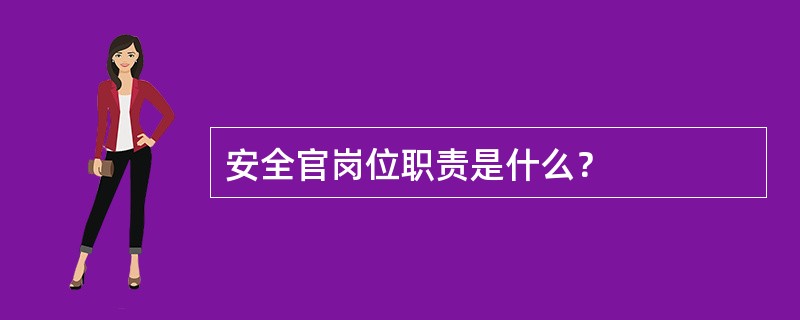 安全官岗位职责是什么？